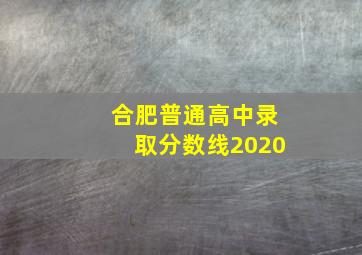 合肥普通高中录取分数线2020